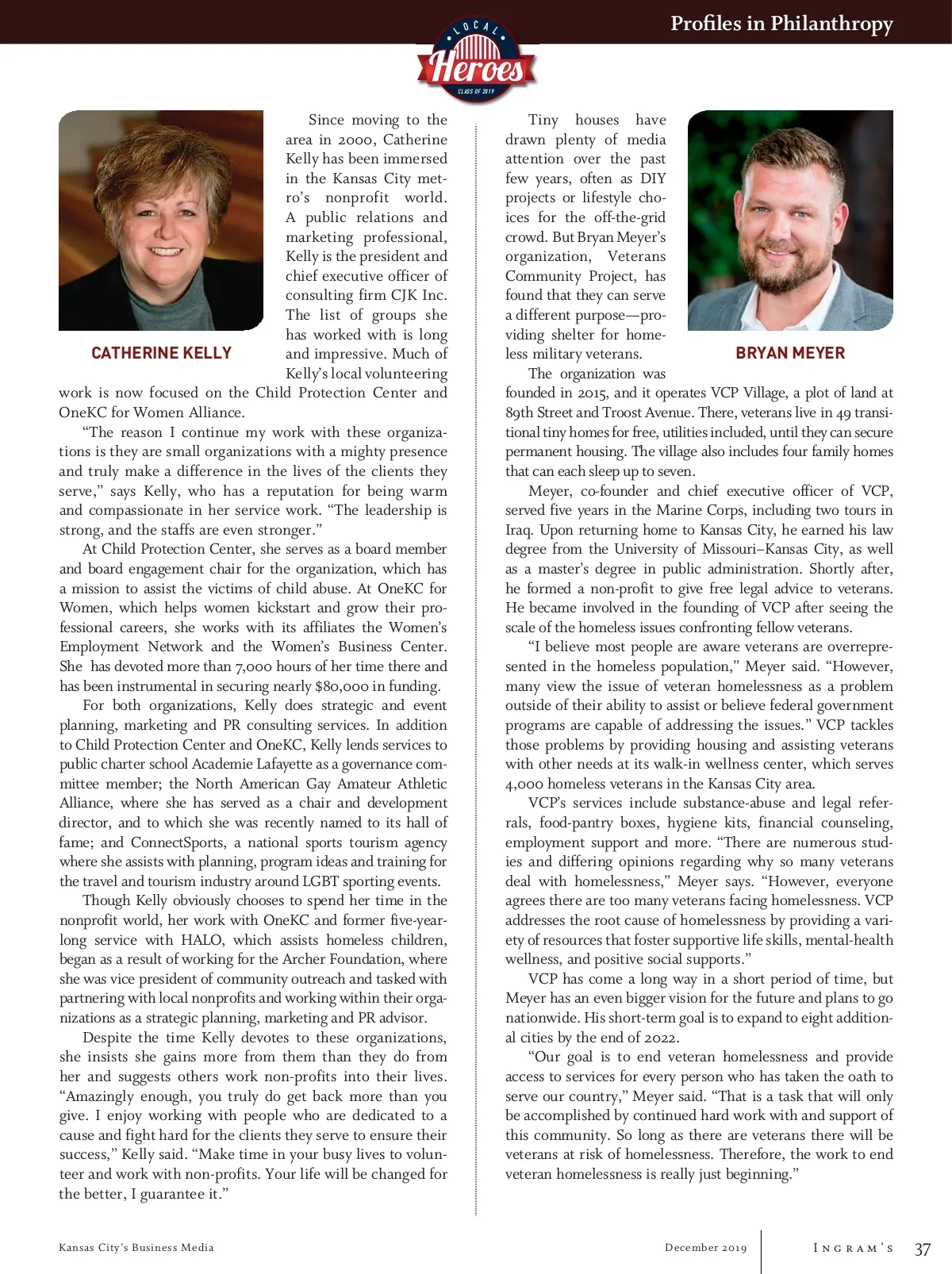 Profiles in Philanthropy

LOCAL Heroes CLASS OF 2019

CATHERINE KELLY

Since moving to the area in 2000, Catherine Kelly has been immersed in the Kansas City metro's nonprofit world. A public relations and marketing professional, Kelly is the president and chief executive officer of consulting firm CJK Inc. The list of groups she has worked with is long and impressive. Much of Kelly's local volunteering work is now focused on the Child Protection Center and OneKC for Women Alliance.

"The reason I continue my work with these organizations is they are small organizations with a mighty presence and truly make a difference in the lives of the clients they serve," says Kelly, who has a reputation for being warm and compassionate in her service work. "The leadership is strong, and the staffs are even stronger."

At Child Protection Center, she serves as a board member and board engagement chair for the organization, which has a mission to assist the victims of child abuse. At OneKC for Women, which helps women kickstart and grow their professional careers, she works with its affiliates the Women's Employment Network and the Women's Business Center. She has devoted more than 7,000 hours of her time there and has been instrumental in securing nearly $80,000 in funding.

For both organizations, Kelly does strategic and event planning, marketing and PR consulting services. In addition to Child Protection Center and OneKC, Kelly lends services to public charter school Academie Lafayette as a governance committee member; the North American Gay Amateur Athletic Alliance, where she has served as a chair and development director, and to which she was recently named to its hall of fame; and ConnectSports, a national sports tourism agency where she assists with planning, program ideas and training for the travel and tourism industry around LGBT sporting events.

Though Kelly obviously chooses to spend her time in the nonprofit world, her work with OneKC and former five-year-long service with HALO, which assists homeless children, began as a result of working for the Archer Foundation, where she was vice president of community outreach and tasked with partnering with local nonprofits and working within their organizations as a strategic planning, marketing and PR advisor.

Despite the time Kelly devotes to these organizations, she insists she gains more from them than they do from her and suggests others work non-profits into their lives. "Amazingly enough, you truly do get back more than you give. I enjoy working with people who are dedicated to a cause and fight hard for the clients they serve to ensure their success," Kelly said. "Make time in your busy lives to volunteer and work with non-profits. Your life will be changed for the better, I guarantee it."

BRYAN MEYER

Tiny houses have drawn plenty of media attention over the past few years, often as DIY projects or lifestyle choices for the off-the-grid crowd. But Bryan Meyer's organization, Veterans Community Project, has found that they can serve a different purpose—providing shelter for homeless military veterans.

The organization was founded in 2015, and it operates VCP Village, a plot of land at 89th Street and Troost Avenue. There, veterans live in 49 transitional tiny homes for free, utilities included, until they can secure permanent housing. The village also includes four family homes that can each sleep up to seven.

Meyer, co-founder and chief executive officer of VCP, served five years in the Marine Corps, including two tours in Iraq. Upon returning home to Kansas City, he earned his law degree from the University of Missouri–Kansas City, as well as a master's degree in public administration. Shortly after, he formed a non-profit to give free legal advice to veterans. He became involved in the founding of VCP after seeing the scale of the homeless issues confronting fellow veterans.

"I believe most people are aware veterans are overrepresented in the homeless population," Meyer said. "However, many view the issue of veteran homelessness as a problem outside of their ability to assist or believe federal government programs are capable of addressing the issues." VCP tackles those problems by providing housing and assisting veterans with other needs at its walk-in wellness center, which serves 4,000 homeless veterans in the Kansas City area.

VCP's services include substance-abuse and legal referrals, food-pantry boxes, hygiene kits, financial counseling, employment support and more. "There are numerous studies and differing opinions regarding why so many veterans deal with homelessness," Meyer says. "However, everyone agrees there are too many veterans facing homelessness. VCP addresses the root cause of homelessness by providing a variety of resources that foster supportive life skills, mental-health wellness, and positive social supports."

VCP has come a long way in a short period of time, but Meyer has an even bigger vision for the future and plans to go nationwide. His short-term goal is to expand to eight additional cities by the end of 2022.

"Our goal is to end veteran homelessness and provide access to services for every person who has taken the oath to serve our country," Meyer said. "That is a task that will only be accomplished by continued hard work with and support of this community. So long as there are veterans there will be veterans at risk of homelessness. Therefore, the work to end veteran homelessness is really just beginning."

Kansas City's Business Media December 2019 INGRAM'S 37